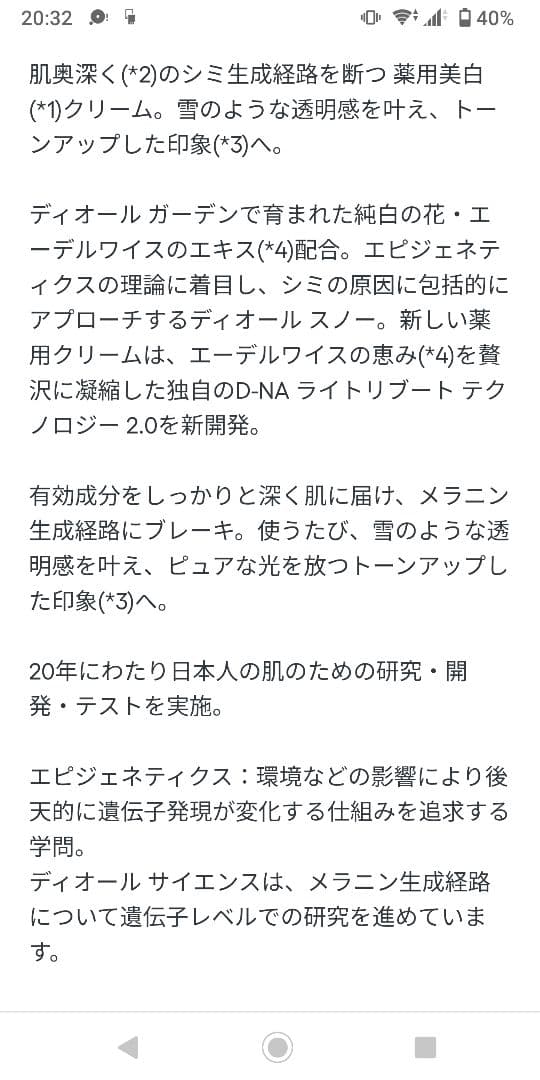 20:32 40%

肌奥深く(*2)のシミ生成経路を断つ 薬用美白(*1)クリーム。雪のような透明感を叶え、トーンアップした印象(*3)へ。

ディオール ガーデンで育まれた純白の花・エーデルワイスのエキス(*4)配合。エピジェネティクスの理論に着目し、シミの原因に包括的にアプローチするディオール スノー。新しい薬用クリームは、エーデルワイスの恵み(*4)を贅沢に凝縮した独自のD-NA ライトリブート テクノロジー 2.0を新開発。

有効成分をしっかりと深く肌に届け、メラニン生成経路にブレーキ。使うたび、雪のような透明感を叶え、ピュアな光を放つトーンアップした印象(*3)へ。

20年にわたり日本人の肌のための研究・開発・テストを実施。

エピジェネティクス：環境などの影響により後天的に遺伝子発現が変化する仕組みを追求する学問。
ディオール サイエンスは、メラニン生成経路について遺伝子レベルでの研究を進めています。